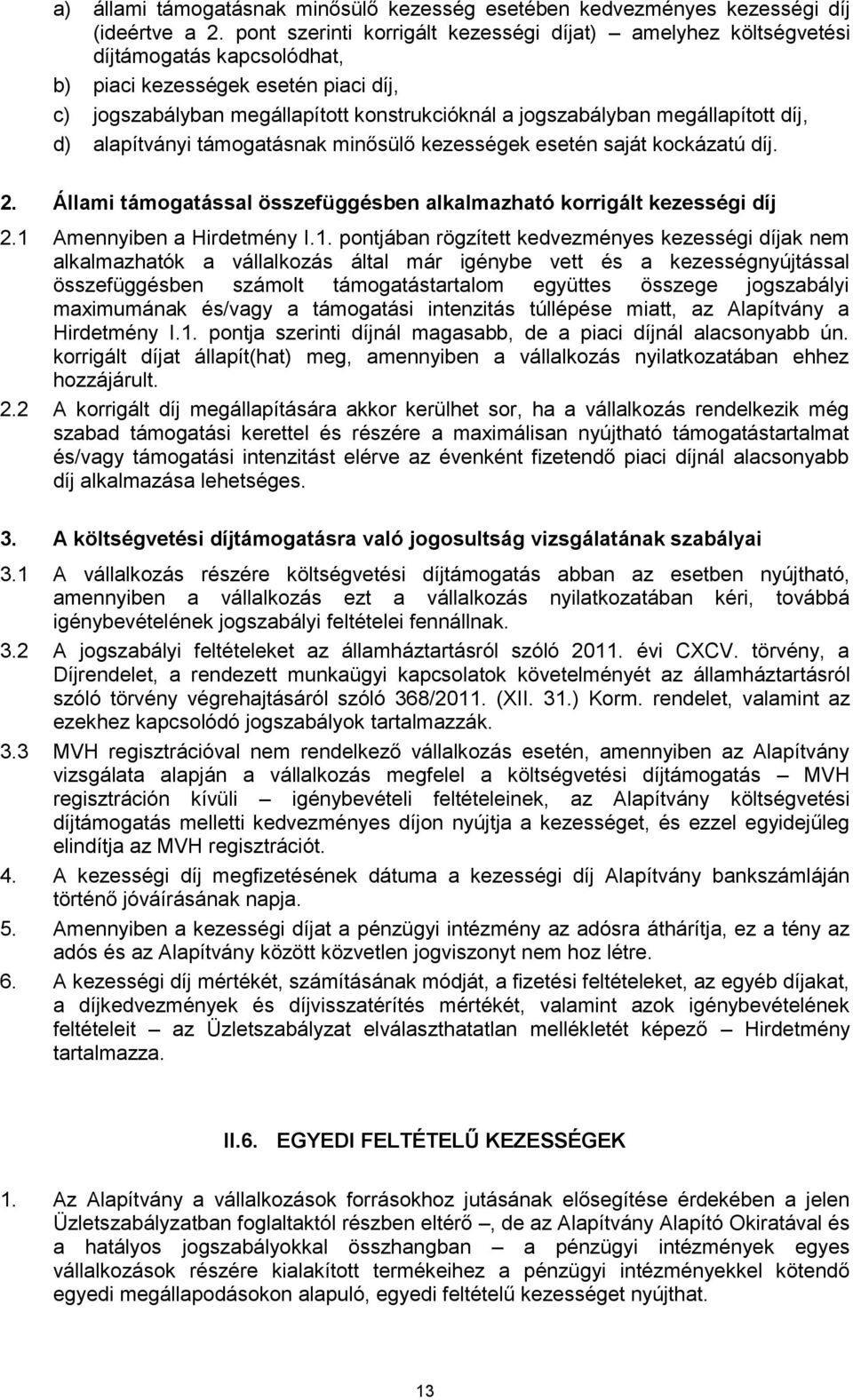 a) állami támogatásnak minősülő kezesség esetében kedvezményes kezességi díj (ideértve a 2. pont szerinti korrigált kezességi díjat) – amelyhez költségvetési díjtámogatás kapcsolódhat,
b) piaci kezességek esetén piaci díj,
c) jogszabályban megállapított konstrukcióknál a jogszabályban megállapított díj,
d) alapítványi támogatásnak minősülő kezességek esetén saját kockázatú díj.

2. Állami támogatással összefüggésben alkalmazható korrigált kezességi díj
2.1 Amennyiben a Hirdetmény I.1. pontjában rögzített kedvezményes kezességi díjak nem alkalmazhatók a vállalkozás által már igénybe vett és a kezességnyújtással összefüggésben számolt támogatástartalom együttes összege jogszabályi maximumának és/vagy a támogatási intenzitás túllépése miatt, az Alapítvány a Hirdetmény I.1. pontja szerinti díjnál magasabb, de a piaci díjnál alacsonyabb ún. korrigált díjat állapít(hat) meg, amennyiben a vállalkozás nyilatkozatában ehhez hozzájárult.
2.2 A korrigált díj megállapítására akkor kerülhet sor, ha a vállalkozás rendelkezik még szabad támogatási kerettel és részére a maximálisan nyújtható támogatástartalmat és/vagy támogatási intenzitást elérve az évenként fizetendő piaci díjnál alacsonyabb díj alkalmazása lehetséges.

3. A költségvetési díjtámogatásra való jogosultság vizsgálatának szabályai
3.1 A vállalkozás részére költségvetési díjtámogatás abban az esetben nyújtható, amennyiben a vállalkozás ezt a vállalkozás nyilatkozatában kéri, továbbá igénybevételének jogszabályi feltételei fennállnak.
3.2 A jogszabályi feltételeket az államháztartásról szóló 2011. évi CXCV. törvény, a Díjrendelet, a rendezett munkaügyi kapcsolatok követelményét az államháztartásról szóló törvény végrehajtásáról szóló 368/2011. (XII. 31.) Korm. rendelet, valamint az ezekhez kapcsolódó jogszabályok tartalmazzák.
3.3 MVH regisztrációval nem rendelkező vállalkozás esetén, amennyiben az Alapítvány vizsgálata alapján a vállalkozás megfelel a költségvetési díjtámogatás – MVH regisztráción kívüli – igénybevételi feltételeinek, az Alapítvány költségvetési díjtámogatás melletti kedvezményes díjon nyújtja a kezességet, és ezzel egyidejűleg elindítja az MVH regisztrációt.
4. A kezességi díj megfizetésének dátuma a kezességi díj Alapítvány bankszámláján történő jóváírásának napja.
5. Amennyiben a kezességi díjat a pénzügyi intézmény az adósra áthárítja, ez a tény az adós és az Alapítvány között közvetlen jogviszonyt nem hoz létre.
6. A kezességi díj mértékét, számításának módját, a fizetési feltételeket, az egyéb díjakat, a díjkedvezmények és díjvisszatérítés mértékét, valamint azok igénybevételének feltételeit – az Üzletszabályzat elválaszthatatlan mellékletét képező – Hirdetmény tartalmazza.

II.6. EGYEDI FELTÉTELŰ KEZESSÉGEK

1. Az Alapítvány a vállalkozások forrásokhoz jutásának elősegítése érdekében a jelen Üzletszabályzatban foglaltaktól részben eltérő –, de az Alapítvány Alapító Okiratával és a hatályos jogszabályokkal összhangban – a pénzügyi intézmények egyes vállalkozások részére kialakított termékeihez a pénzügyi intézményekkel kötendő egyedi megállapodásokon alapuló, egyedi feltételű kezességet nyújthat.

13